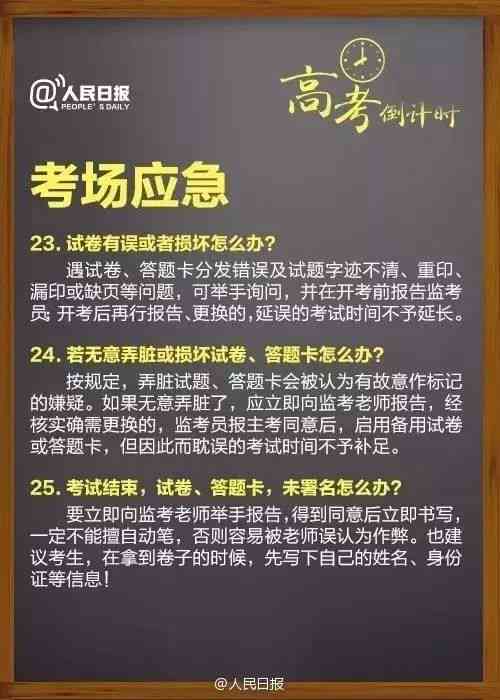 @人民日报
PEOPLE'S DAILY

高考倒计时

考场应急

23. 试卷有误或者损坏怎么办？

遇试卷、答题卡分发错误及试题字迹不清、重印、漏印或缺页等问题，可举手询问，并在开考前报告监考员；开考后再行报告、更换的，延误的考试时间不予延长。

24. 若无意弄脏或损坏试卷、答题卡怎么办？

按规定，弄脏试题、答题卡会被认为有故意作标记的嫌疑。如果无意弄脏了，应立即向监考老师报告，经核实确需更换的，监考员报主考同意后，启用备用试卷或答题卡，但因此而耽误的考试时间不予补足。

25. 考试结束，试卷、答题卡，未署名怎么办？

要立即向监考老师举手报告，得到同意后立即书写，一定不能擅自动笔，否则容易被老师误认为作弊。也建议考生，在拿到卷子的时候，先写下自己的姓名、身份证等信息！

@人民日报